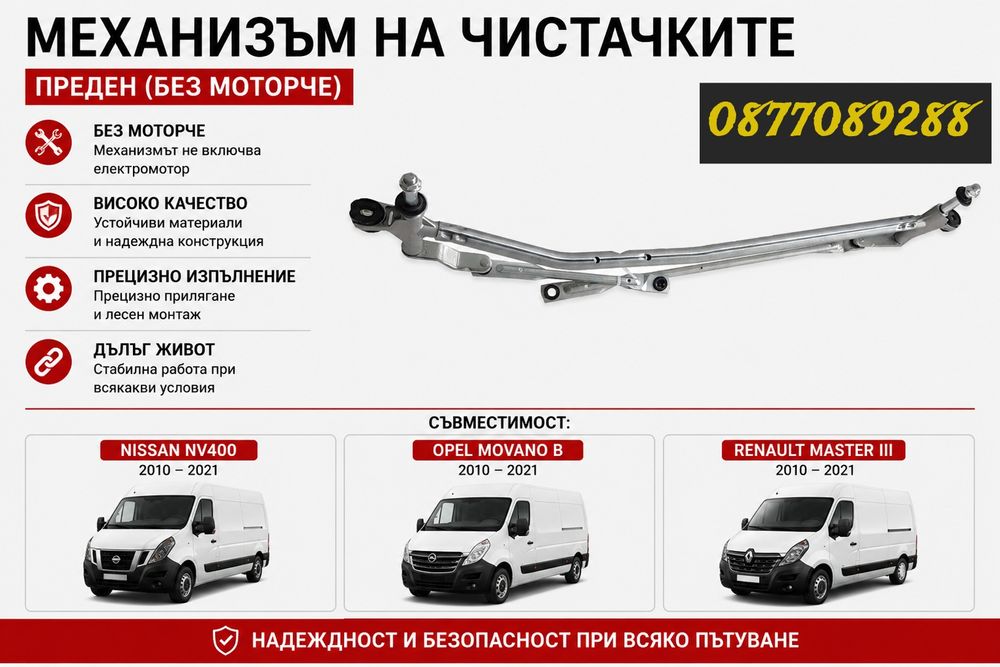 МЕХАНИЗЪМ НА ЧИСТАЧКИТЕ

ПРЕДЕН (БЕЗ МОТОРЧЕ)

0877089288

БЕЗ МОТОРЧЕ
Механизмът не включва електромотор

ВИСОКО КАЧЕСТВО
Устойчиви материали и надеждна конструкция

ПРЕЦИЗНО ИЗПЪЛНЕНИЕ
Прецизно прилягане и лесен монтаж

ДЪЛЪГ ЖИВОТ
Стабилна работа при всякакви условия

СЪВМЕСТИМОСТ:

NISSAN NV400
2010 – 2021

OPEL MOVANO B
2010 – 2021

RENAULT MASTER III
2010 – 2021

НАДЕЖДНОСТ И БЕЗОПАСНОСТ ПРИ ВСЯКО ПЪТУВАНЕ